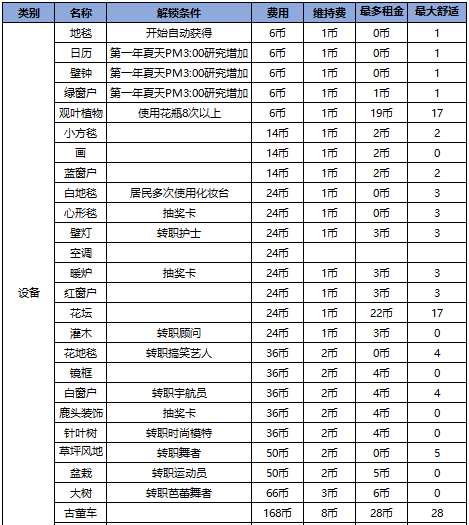 | 类别 | 名称 | 解锁条件 | 费用 | 维持费 | 最多租金 | 最大舒适 |
|---|---|---|---|---|---|---|
| 设备 | 地毯 | 开始自动获得 | 6币 | 1币 | 0币 | 1 |
| | 日历 | 第一年夏天PM3:00研究增加 | 6币 | 1币 | 0币 | 1 |
| | 壁钟 | 第一年夏天PM3:00研究增加 | 6币 | 1币 | 0币 | 1 |
| | 绿窗户 | 第一年夏天PM3:00研究增加 | 6币 | 1币 | 1币 | 1 |
| | 观叶植物 | 使用花瓶8次以上 | 6币 | 1币 | 19币 | 17 |
| | 小方毯 | | 14币 | 1币 | 2币 | 2 |
| | 画 | | 14币 | 1币 | 2币 | 0 |
| | 蓝窗户 | | 14币 | 1币 | 2币 | 2 |
| | 白地毯 | 居民多次使用化妆台 | 24币 | 1币 | 0币 | 3 |
| | 心形毯 | 抽奖卡 | 24币 | 1币 | 0币 | 3 |
| | 壁灯 | 转职护士 | 24币 | 1币 | 3币 | 3 |
| | 空调 | | 24币 | | | |
| | 暖炉 | 抽奖卡 | 24币 | 1币 | 3币 | 3 |
| | 红窗户 | | 24币 | 1币 | 3币 | 3 |
| | 花坛 | | 24币 | 1币 | 22币 | 17 |
| | 灌木 | 转职顾问 | 24币 | 1币 | 3币 | 0 |
| | 花地毯 | 转职搞笑艺人 | 36币 | 2币 | 0币 | 4 |
| | 镜框 | | 36币 | 2币 | 4币 | 0 |
| | 白窗户 | 转职宇航员 | 36币 | 2币 | 4币 | 4 |
| | 鹿头装饰 | 抽奖卡 | 36币 | 2币 | 4币 | 0 |
| | 针叶树 | 转职时尚模特 | 36币 | 2币 | 4币 | 0 |
| | 草坪风地 | 转职舞者 | 50币 | 2币 | 0币 | 5 |
| | 盆栽 | 转职运动员 | 50币 | 2币 | 5币 | 0 |
| | 大树 | 转职芭蕾舞者 | 66币 | 3币 | 6币 | 0 |
| | 古董车 | | 168币 | 8币 | 28币 | 28 |